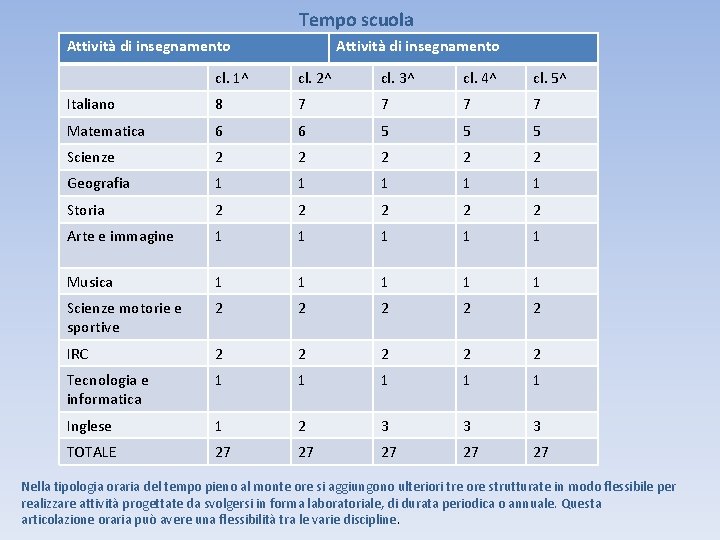 Tempo scuola

| Attività di insegnamento | | | Attività di insegnamento | | |
|---|---|---|---|---|---|
| | cl. 1^ | cl. 2^ | cl. 3^ | cl. 4^ | cl. 5^ |
| Italiano | 8 | 7 | 7 | 7 | 7 |
| Matematica | 6 | 6 | 5 | 5 | 5 |
| Scienze | 2 | 2 | 2 | 2 | 2 |
| Geografia | 1 | 1 | 1 | 1 | 1 |
| Storia | 2 | 2 | 2 | 2 | 2 |
| Arte e immagine | 1 | 1 | 1 | 1 | 1 |
| Musica | 1 | 1 | 1 | 1 | 1 |
| Scienze motorie e sportive | 2 | 2 | 2 | 2 | 2 |
| IRC | 2 | 2 | 2 | 2 | 2 |
| Tecnologia e informatica | 1 | 1 | 1 | 1 | 1 |
| Inglese | 1 | 2 | 3 | 3 | 3 |
| TOTALE | 27 | 27 | 27 | 27 | 27 |

Nella tipologia oraria del tempo pieno al monte ore si aggiungono ulteriori tre ore strutturate in modo flessibile per realizzare attività progettate da svolgersi in forma laboratoriale, di durata periodica o annuale. Questa articolazione oraria può avere una flessibilità tra le varie discipline.